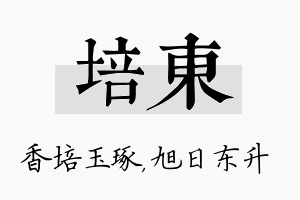 培東

香培玉琢,旭日东升